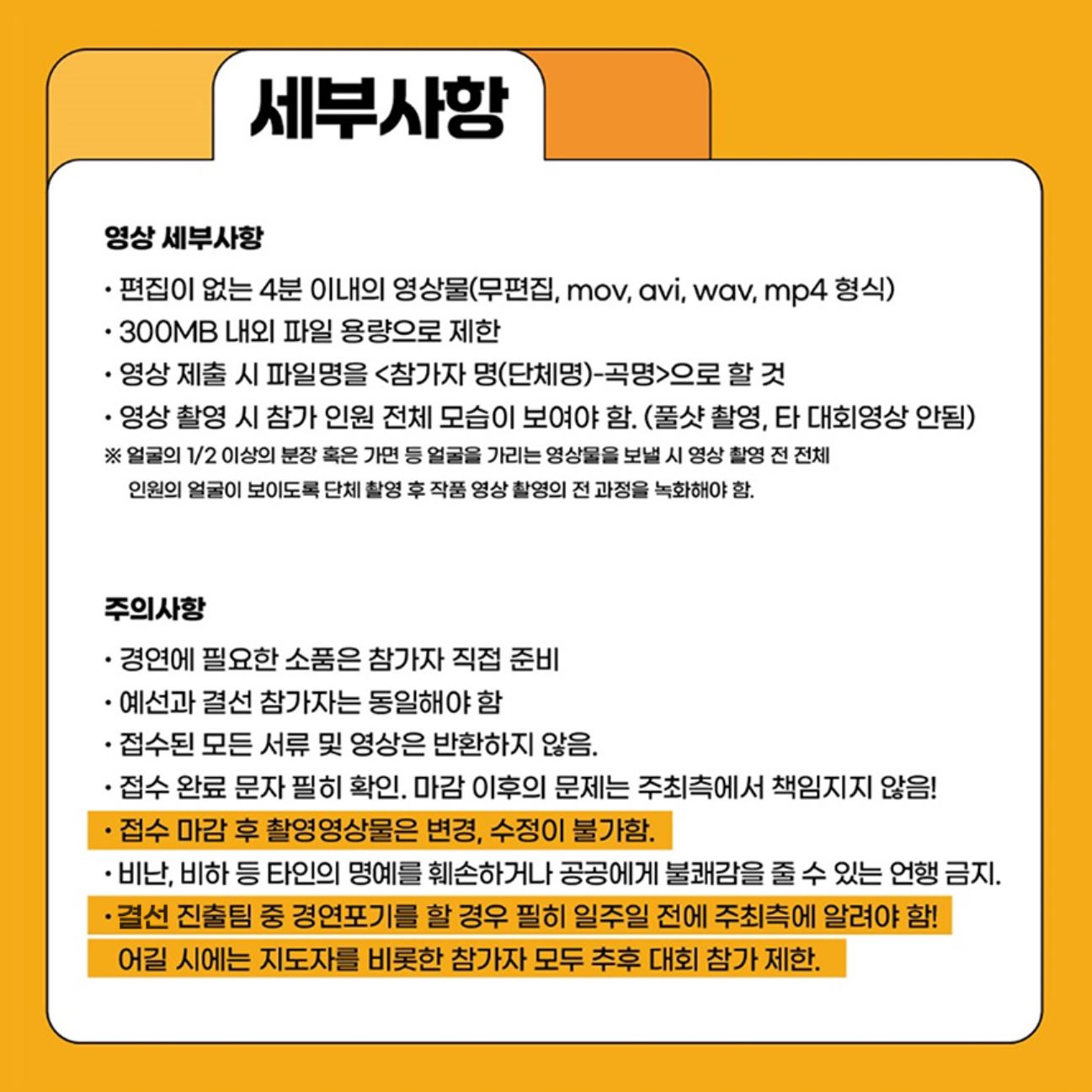 세부사항

영상 세부사항

· 편집이 없는 4분 이내의 영상물(무편집, mov, avi, wav, mp4 형식)
· 300MB 내외 파일 용량으로 제한
· 영상 제출 시 파일명을 <참가자 명(단체명)-곡명>으로 할 것
· 영상 촬영 시 참가 인원 전체 모습이 보여야 함. (풀샷 촬영, 타 대회영상 안됨)
※ 얼굴의 1/2 이상의 분장 혹은 가면 등 얼굴을 가리는 영상물을 보낼 시 영상 촬영 전 전체 인원의 얼굴이 보이도록 단체 촬영 후 작품 영상 촬영의 전 과정을 녹화해야 함.

주의사항

· 경연에 필요한 소품은 참가자 직접 준비
· 예선과 결선 참가자는 동일해야 함
· 접수된 모든 서류 및 영상은 반환하지 않음.
· 접수 완료 문자 필히 확인. 마감 이후의 문제는 주최측에서 책임지지 않음!
· 접수 마감 후 촬영영상물은 변경, 수정이 불가함.
· 비난, 비하 등 타인의 명예를 훼손하거나 공공에게 불쾌감을 줄 수 있는 언행 금지.
· 결선 진출팀 중 경연포기를 할 경우 필히 일주일 전에 주최측에 알려야 함!
어길 시에는 지도자를 비롯한 참가자 모두 추후 대회 참가 제한.